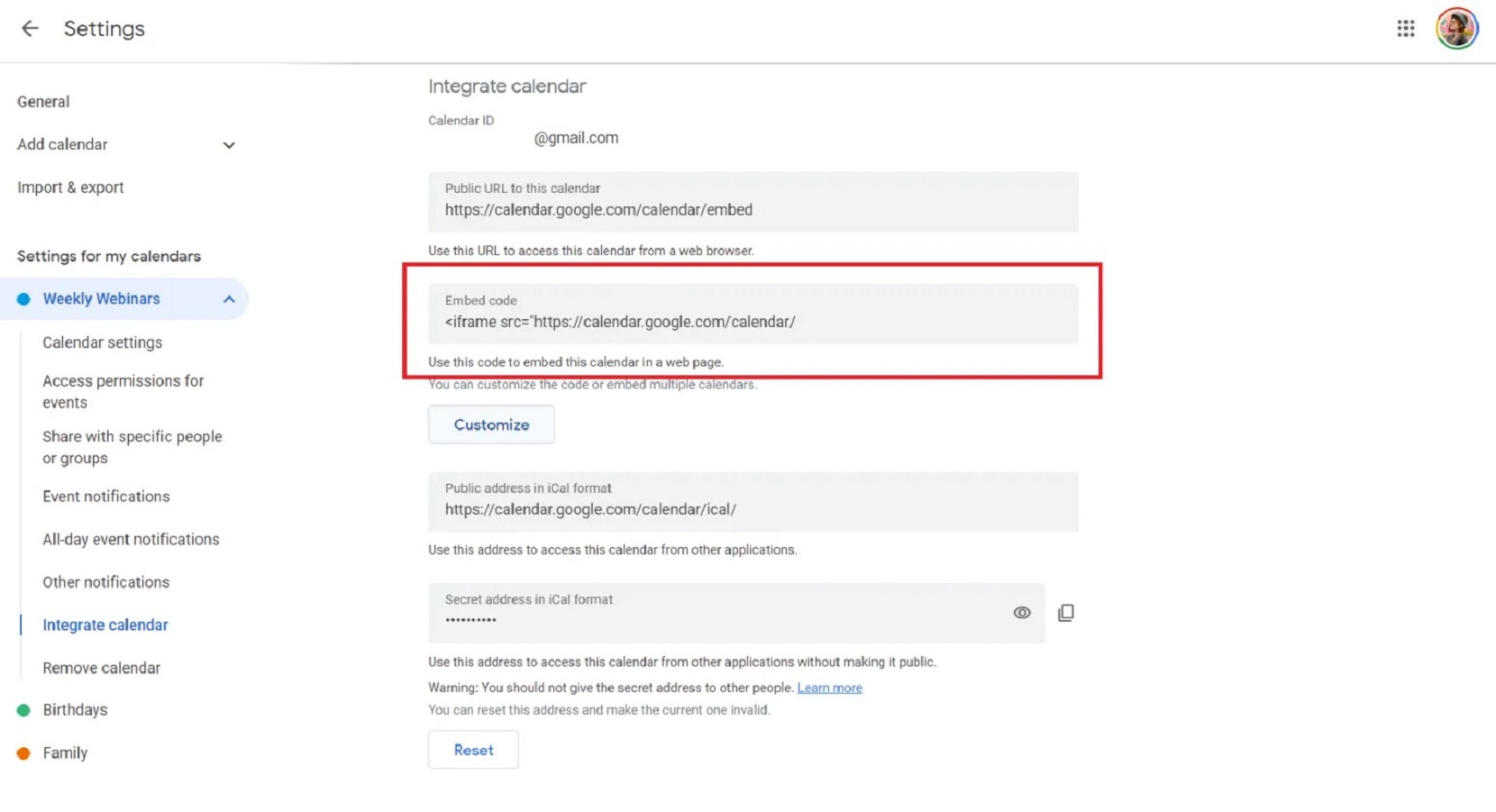 Settings

General

Add calendar

Import & export

Settings for my calendars

Weekly Webinars

Calendar settings

Access permissions for events

Share with specific people or groups

Event notifications

All-day event notifications

Other notifications

Integrate calendar

Remove calendar

Birthdays

Family

Integrate calendar

Calendar ID

@gmail.com

Public URL to this calendar

https://calendar.google.com/calendar/embed

Use this URL to access this calendar from a web browser.

Embed code

<iframe src="https://calendar.google.com/calendar/

Use this code to embed this calendar in a web page.

You can customize the code or embed multiple calendars.

Customize

Public address in iCal format

https://calendar.google.com/calendar/ical/

Use this address to access this calendar from other applications.

Secret address in iCal format

••••••••••

Use this address to access this calendar from other applications without making it public.

Warning: You should not give the secret address to other people. Learn more

You can reset this address and make the current one invalid.

Reset